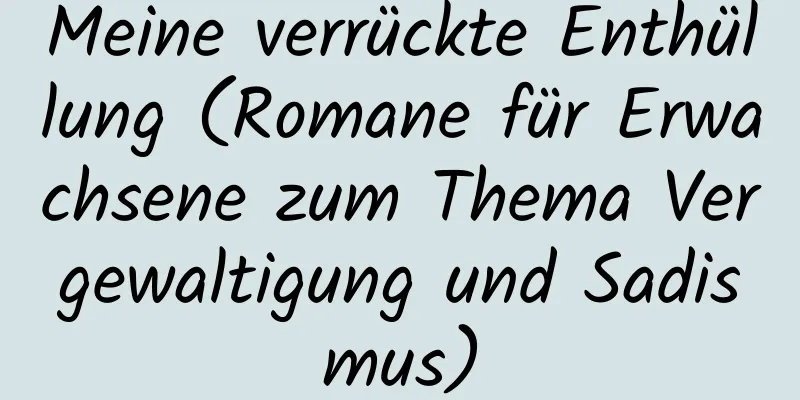 Meine verrückte Enthüllung (Romane für Erwachsene zum Thema Vergewaltigung und Sadismus)